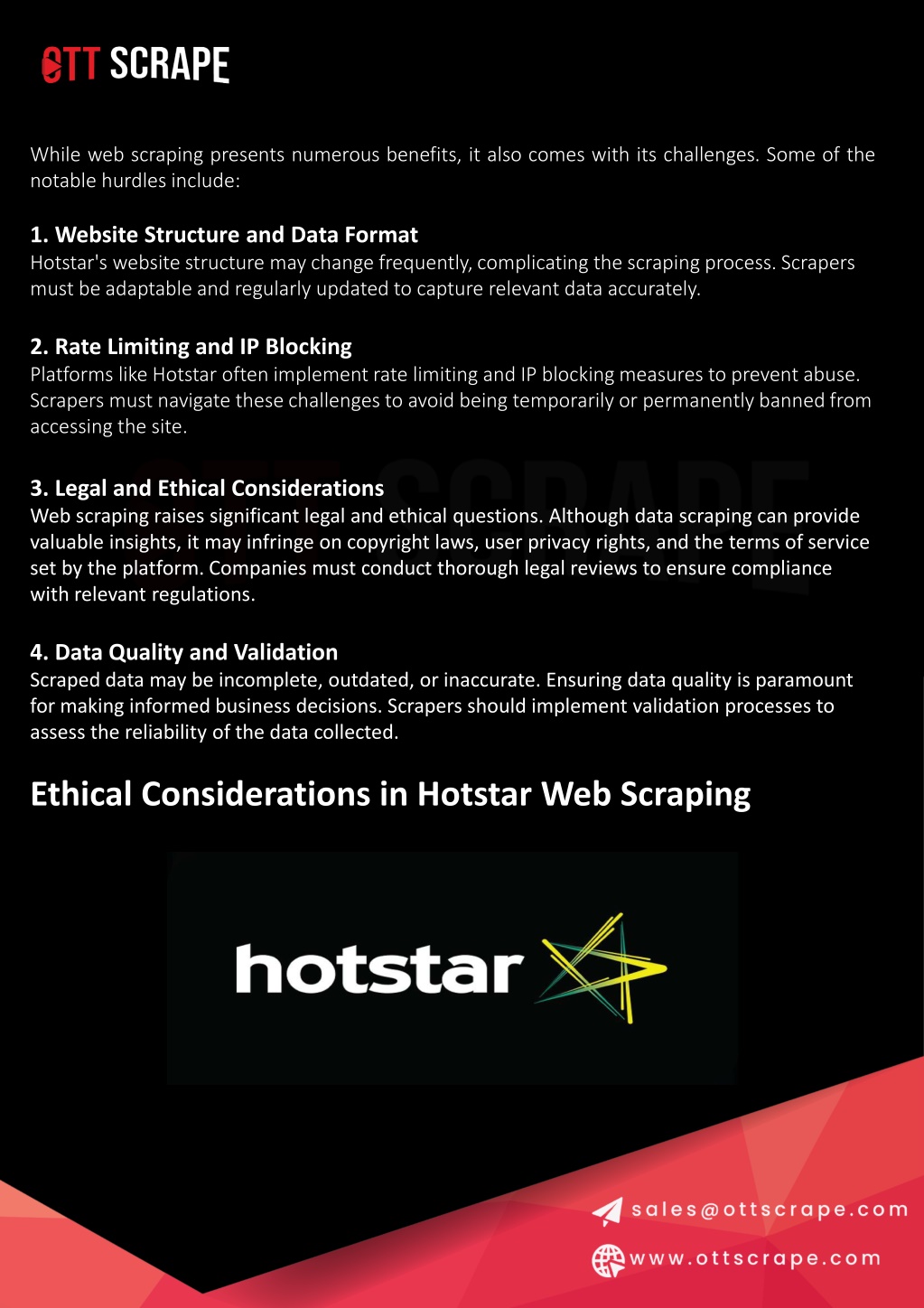 OTT SCRAPE

While web scraping presents numerous benefits, it also comes with its challenges. Some of the notable hurdles include:

1. Website Structure and Data Format
Hotstar's website structure may change frequently, complicating the scraping process. Scrapers must be adaptable and regularly updated to capture relevant data accurately.

2. Rate Limiting and IP Blocking
Platforms like Hotstar often implement rate limiting and IP blocking measures to prevent abuse. Scrapers must navigate these challenges to avoid being temporarily or permanently banned from accessing the site.

3. Legal and Ethical Considerations
Web scraping raises significant legal and ethical questions. Although data scraping can provide valuable insights, it may infringe on copyright laws, user privacy rights, and the terms of service set by the platform. Companies must conduct thorough legal reviews to ensure compliance with relevant regulations.

4. Data Quality and Validation
Scraped data may be incomplete, outdated, or inaccurate. Ensuring data quality is paramount for making informed business decisions. Scrapers should implement validation processes to assess the reliability of the data collected.

Ethical Considerations in Hotstar Web Scraping

hotstar

sales@ottscrape.com
www.ottscrape.com